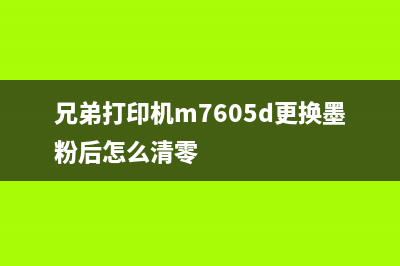 兄弟打印机m7605d更换墨粉后怎么清零